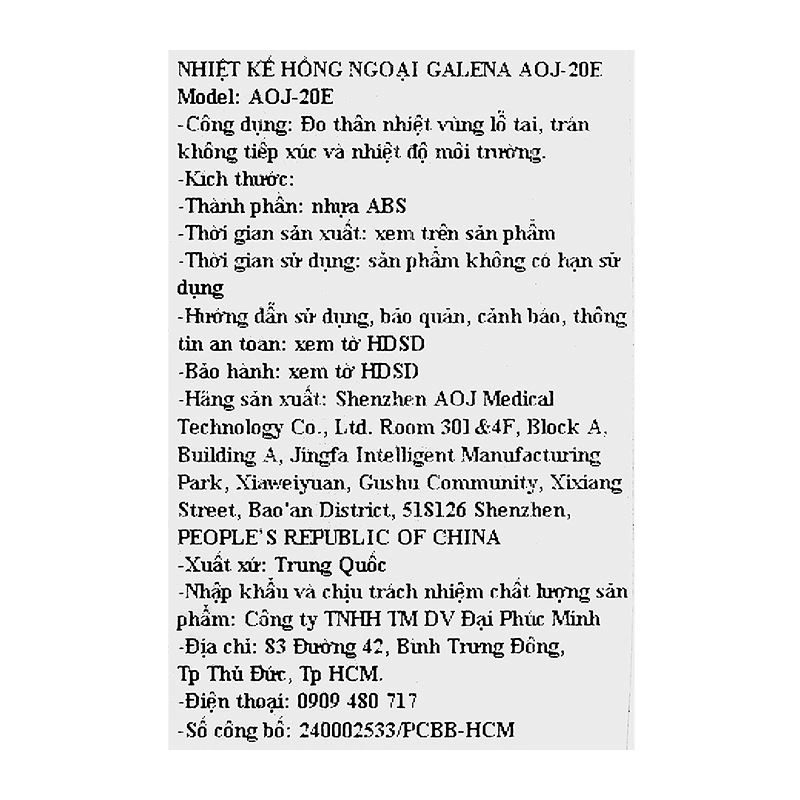 NHIỆT KẾ HỒNG NGOẠI GALENA AOJ-20E
Model: AOJ-20E
-Công dụng: Đo thân nhiệt vùng lỗ tai, trán không tiếp xúc và nhiệt độ môi trường.
-Kích thước:
-Thành phần: nhựa ABS
-Thời gian sản xuất: xem trên sản phẩm
-Thời gian sử dụng: sản phẩm không có hạn sử dụng
-Hướng dẫn sử dụng, bảo quản, cảnh báo, thông tin an toàn: xem tờ HDSD
-Bảo hành: xem tờ HDSD
-Hãng sản xuất: Shenzhen AOJ Medical Technology Co., Ltd. Room 301&4F, Block A, Building A, Jingfa Intelligent Manufacturing Park, Xiaweiyuan, Gushu Community, Xixiang Street, Bao'an District, 518126 Shenzhen, PEOPLE'S REPUBLIC OF CHINA
-Xuất xứ: Trung Quốc
-Nhập khẩu và chịu trách nhiệm chất lượng sản phẩm: Công ty TNHH TM DV Đại Phúc Minh
-Địa chỉ: 83 Đường 42, Bình Trưng Đông, Tp Thủ Đức, Tp HCM.
-Điện thoại: 0909 480 717
-Số công bố: 240002533/PCBB-HCM